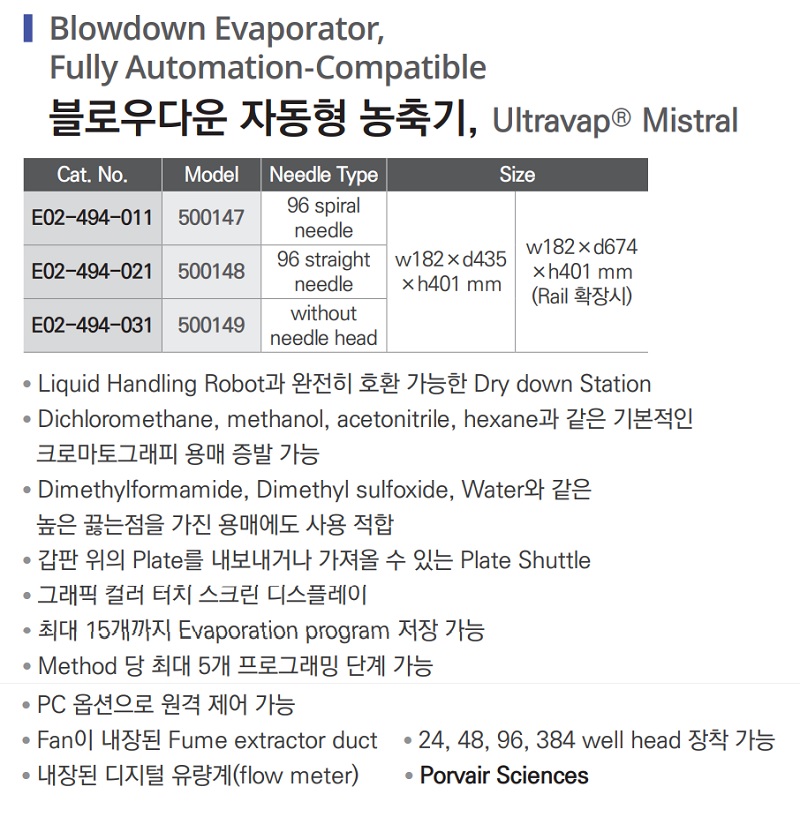 Blowdown Evaporator, Fully Automation-Compatible

블로우다운 자동형 농축기, Ultravap® Mistral

| Cat. No. | Model | Needle Type | Size | |
|---|---|---|---|---|
| E02-494-011 | 500147 | 96 spiral needle | w182×d435 ×h401 mm | w182×d674 ×h401 mm (Rail 확장시) |
| E02-494-021 | 500148 | 96 straight needle | | |
| E02-494-031 | 500149 | without needle head | | |

• Liquid Handling Robot과 완전히 호환 가능한 Dry down Station
• Dichloromethane, methanol, acetonitrile, hexane과 같은 기본적인 크로마토그래피 용매 증발 가능
• Dimethylformamide, Dimethyl sulfoxide, Water와 같은 높은 끓는점을 가진 용매에도 사용 적합
• 갑판 위의 Plate를 내보내거나 가져올 수 있는 Plate Shuttle
• 그래픽 컬러 터치 스크린 디스플레이
• 최대 15개까지 Evaporation program 저장 가능
• Method 당 최대 5개 프로그래밍 단계 가능
• PC 옵션으로 원격 제어 가능
• Fan이 내장된 Fume extractor duct
• 내장된 디지털 유량계(flow meter)
• 24, 48, 96, 384 well head 장착 가능
• Porvair Sciences